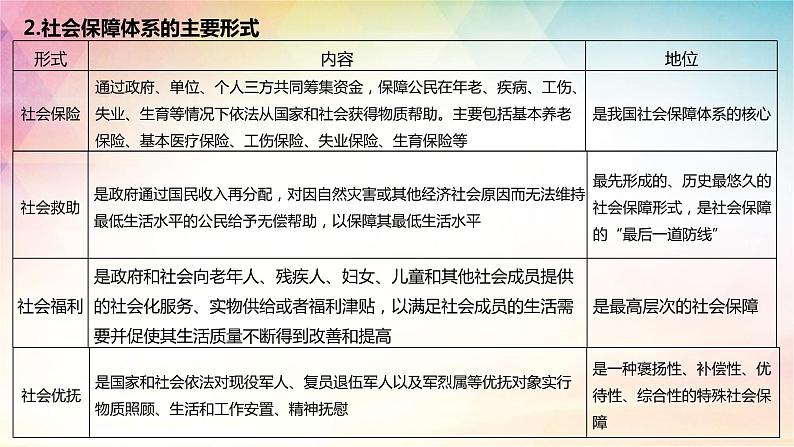 2.社会保障体系的主要形式

| 形式 | 内容 | 地位 |
|---|---|---|
| 社会保险 | 通过政府、单位、个人三方共同筹集资金，保障公民在年老、疾病、工伤、失业、生育等情况下依法从国家和社会获得物质帮助。主要包括基本养老保险、基本医疗保险、工伤保险、失业保险、生育保险等 | 是我国社会保障体系的核心 |
| 社会救助 | 是政府通过国民收入再分配，对因自然灾害或其他经济社会原因而无法维持最低生活水平的公民给予无偿帮助，以保障其最低生活水平 | 最先形成的、历史最悠久的社会保障形式，是社会保障的“最后一道防线” |
| 社会福利 | 是政府和社会向老年人、残疾人、妇女、儿童和其他社会成员提供的社会化服务、实物供给或者福利津贴，以满足社会成员的生活需要并促使其生活质量不断得到改善和提高 | 是最高层次的社会保障 |
| 社会优抚 | 是国家和社会依法对现役军人、复员退伍军人以及军烈属等优抚对象实行物质照顾、生活和工作安置、精神抚慰 | 是一种褒扬性、补偿性、优待性、综合性的特殊社会保障 |